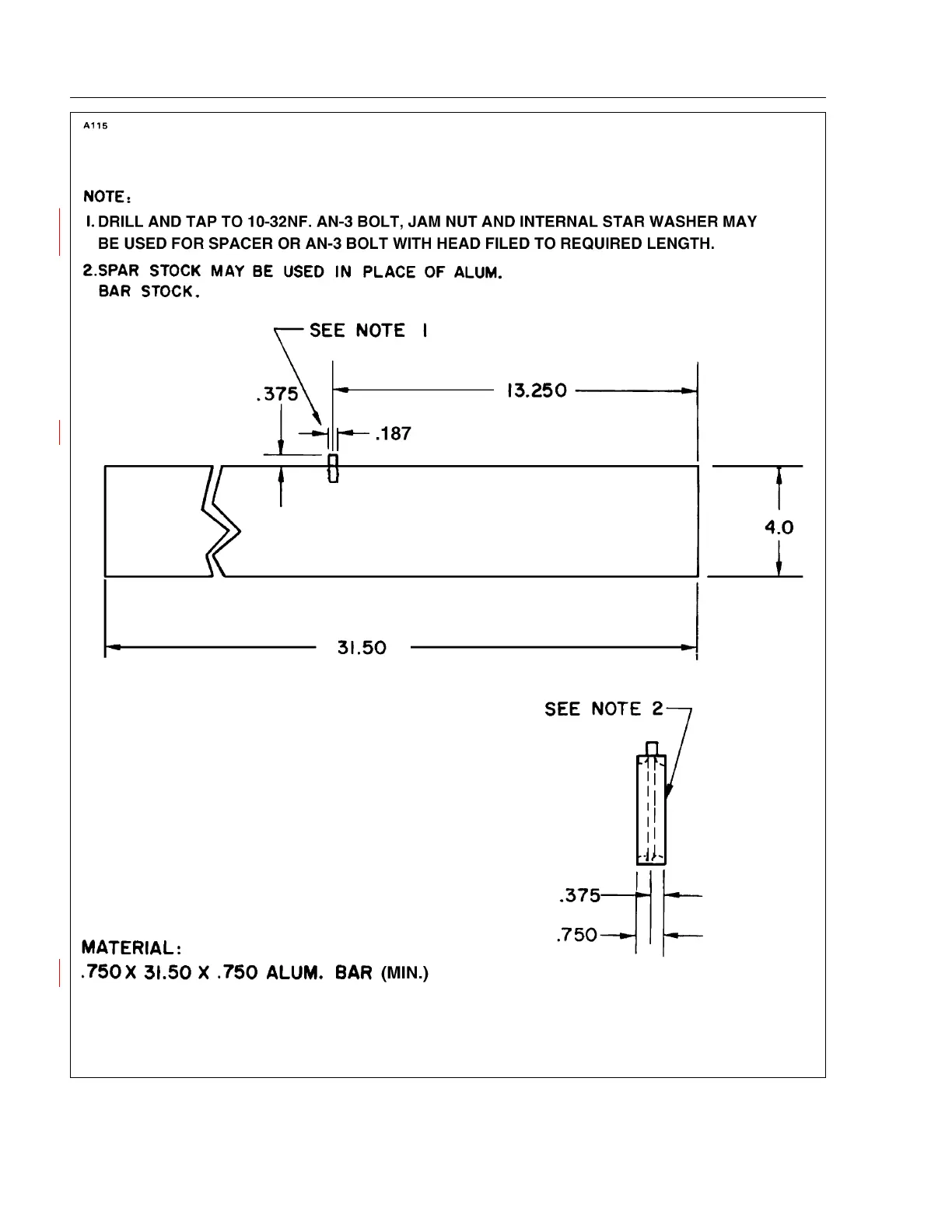 A115

NOTE:

I. DRILL AND TAP TO 10-32NF. AN-3 BOLT, JAM NUT AND INTERNAL STAR WASHER MAY BE USED FOR SPACER OR AN-3 BOLT WITH HEAD FILED TO REQUIRED LENGTH.

2.SPAR STOCK MAY BE USED IN PLACE OF ALUM. BAR STOCK.

SEE NOTE I

.375

13.250

.187

4.0

31.50

SEE NOTE 2

.375

.750

MATERIAL:
.750 X 31.50 X .750 ALUM. BAR (MIN.)